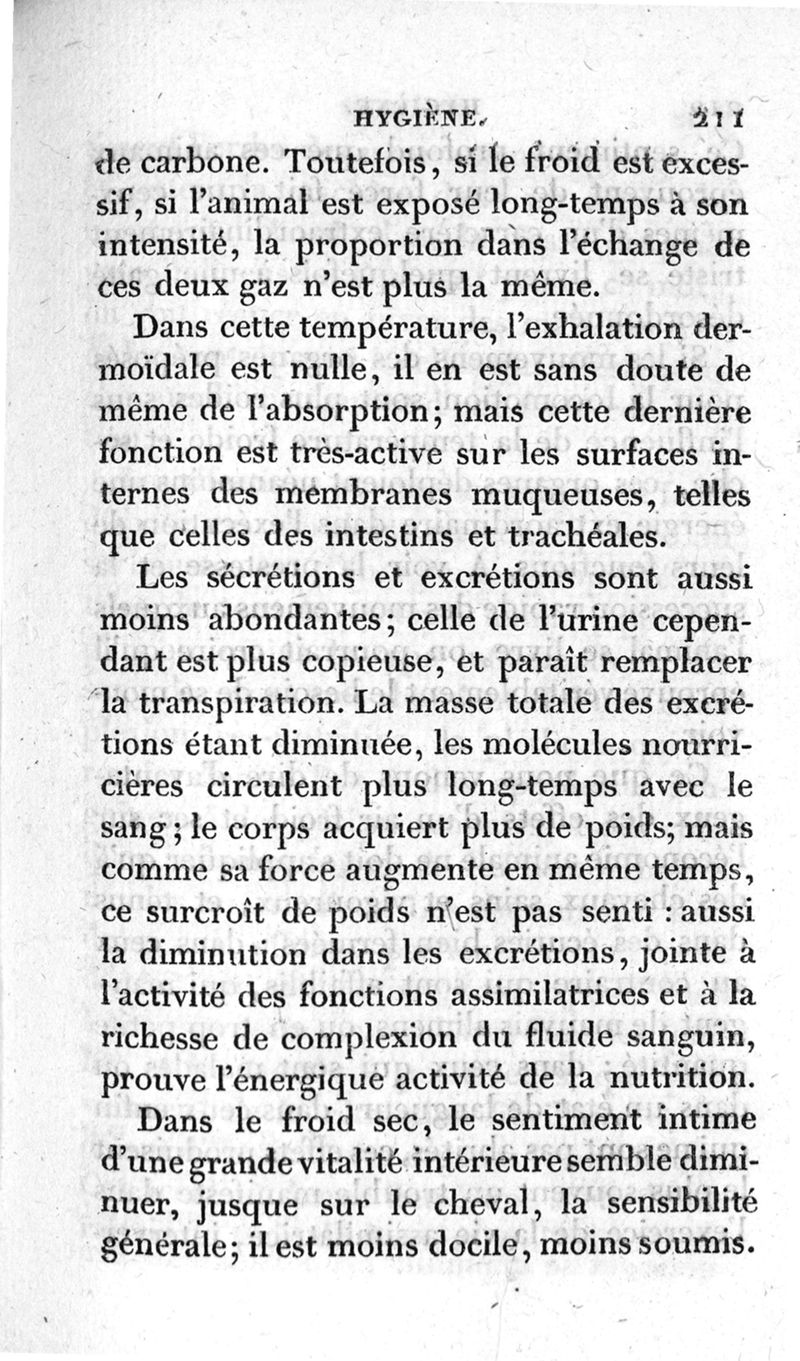 HYGIÈNE. 211

de carbone. Toutefois, si le froid est excessif, si l'animal est exposé long-temps à son intensité, la proportion dans l'échange de ces deux gaz n'est plus la même.

Dans cette température, l'exhalation dermoïdale est nulle, il en est sans doute de même de l'absorption; mais cette dernière fonction est très-active sur les surfaces internes des membranes muqueuses, telles que celles des intestins et trachéales.

Les sécrétions et excrétions sont aussi moins abondantes; celle de l'urine cependant est plus copieuse, et paraît remplacer la transpiration. La masse totale des excrétions étant diminuée, les molécules nourricières circulent plus long-temps avec le sang; le corps acquiert plus de poids; mais comme sa force augmente en même temps, ce surcroît de poids n'est pas senti : aussi la diminution dans les excrétions, jointe à l'activité des fonctions assimilatrices et à la richesse de complexion du fluide sanguin, prouve l'énergique activité de la nutrition.

Dans le froid sec, le sentiment intime d'une grande vitalité intérieure semble diminuer, jusque sur le cheval, la sensibilité générale; il est moins docile, moins soumis.